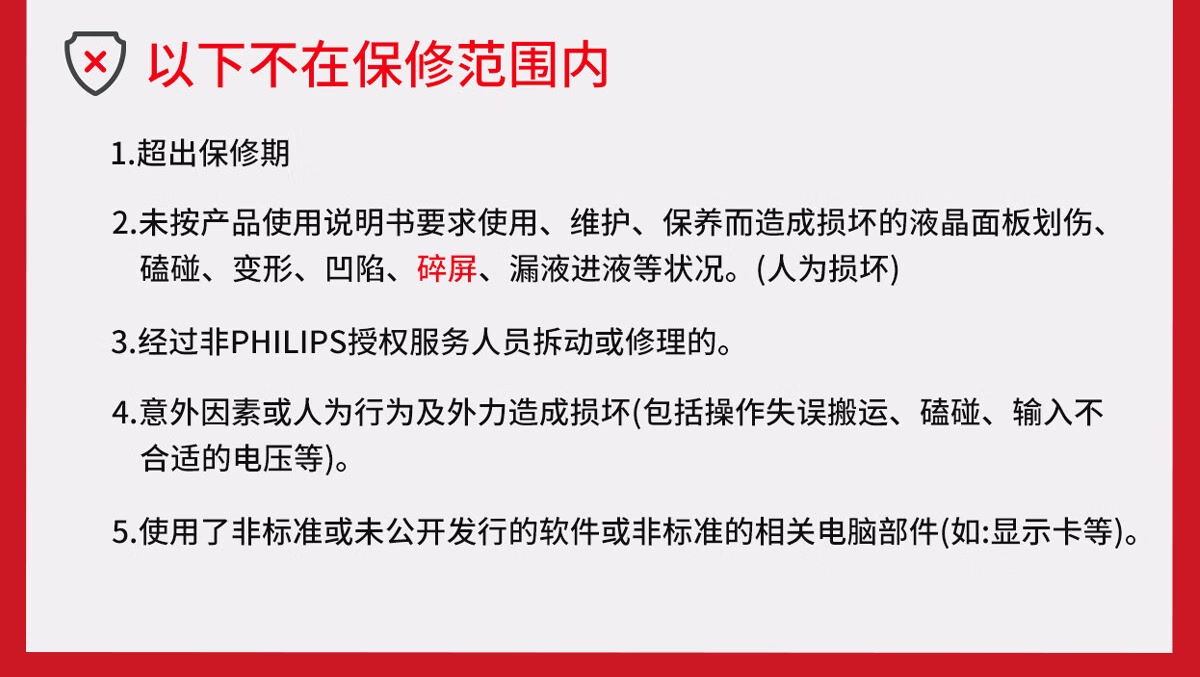 以下不在保修范围内

1.超出保修期

2.未按产品使用说明书要求使用、维护、保养而造成损坏的液晶面板划伤、磕碰、变形、凹陷、碎屏、漏液进液等状况。(人为损坏)

3.经过非PHILIPS授权服务人员拆动或修理的。

4.意外因素或人为行为及外力造成损坏(包括操作失误搬运、磕碰、输入不合适的电压等)。

5.使用了非标准或未公开发行的软件或非标准的相关电脑部件(如:显示卡等)。